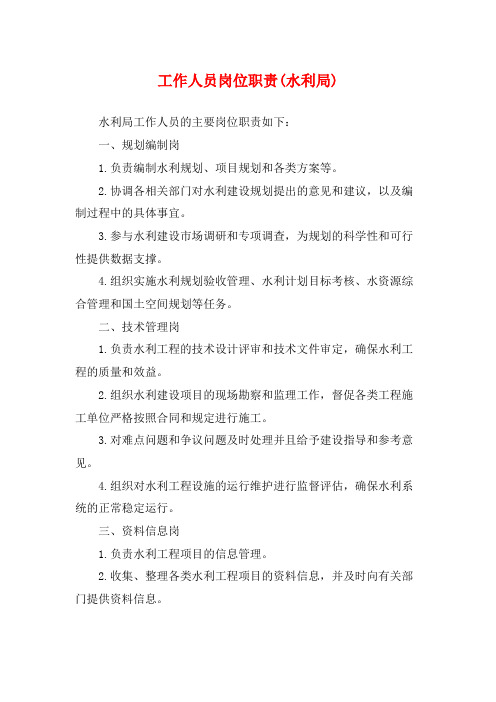 工作人员岗位职责(水利局)

水利局工作人员的主要岗位职责如下：

一、规划编制岗

1.负责编制水利规划、项目规划和各类方案等。

2.协调各相关部门对水利建设规划提出的意见和建议，以及编制过程中的具体事宜。

3.参与水利建设市场调研和专项调查，为规划的科学性和可行性提供数据支撑。

4.组织实施水利规划验收管理、水利计划目标考核、水资源综合管理和国土空间规划等任务。

二、技术管理岗

1.负责水利工程的技术设计评审和技术文件审定，确保水利工程的质量和效益。

2.组织水利建设项目的现场勘察和监理工作，督促各类工程施工单位严格按照合同和规定进行施工。

3.对难点问题和争议问题及时处理并且给予建设指导和参考意见。

4.组织对水利工程设施的运行维护进行监督评估，确保水利系统的正常稳定运行。

三、资料信息岗

1.负责水利工程项目的信息管理。

2.收集、整理各类水利工程项目的资料信息，并及时向有关部门提供资料信息。